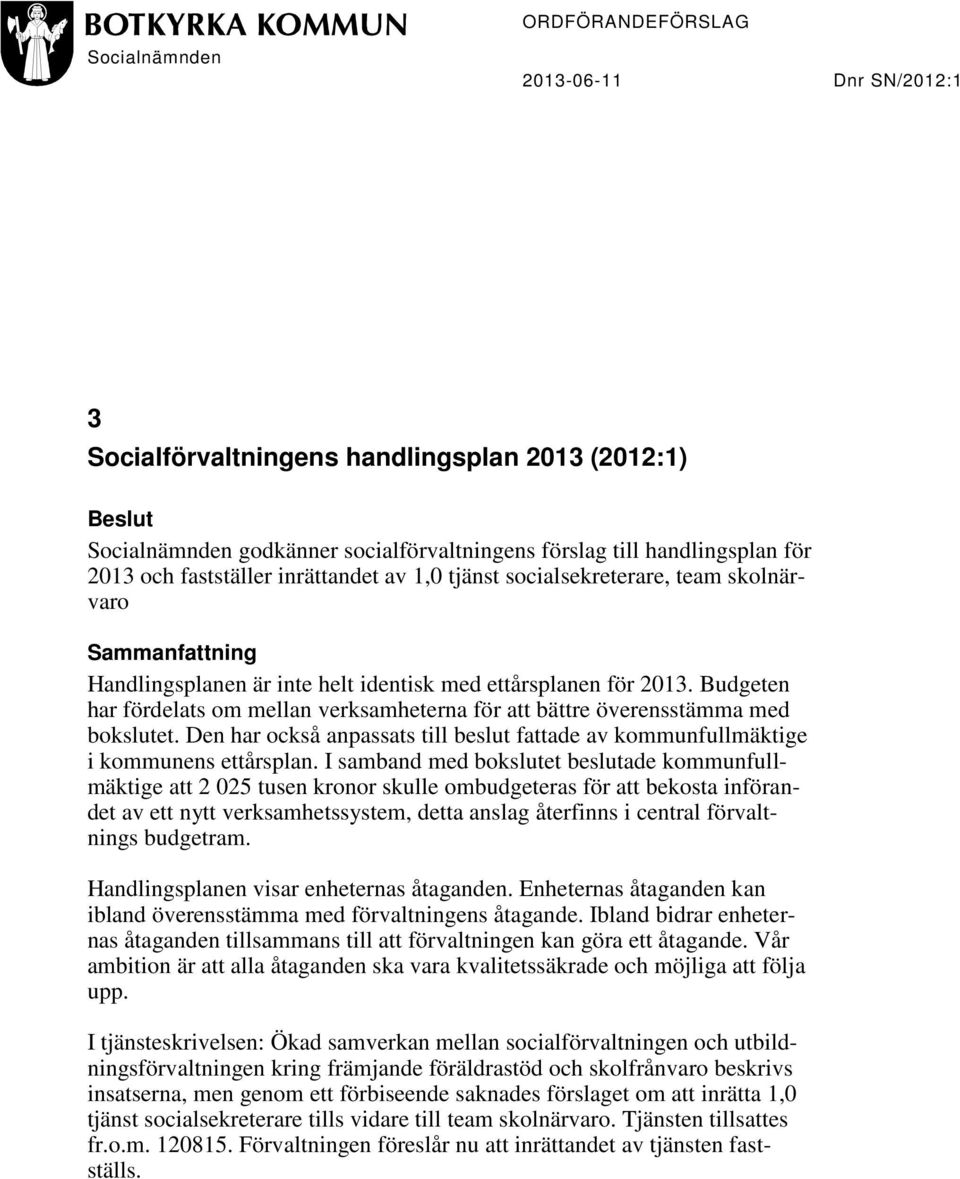 BOTKYRKA KOMMUN
Socialnämnden

ORDFÖRANDEFÖRSLAG

2013-06-11

Dnr SN/2012:1

3
Socialförvaltningens handlingsplan 2013 (2012:1)

Beslut
Socialnämnden godkänner socialförvaltningens förslag till handlingsplan för 2013 och fastställer inrättandet av 1,0 tjänst socialsekreterare, team skolnärvaro

Sammanfattning
Handlingsplanen är inte helt identisk med ettårsplanen för 2013. Budgeten har fördelats om mellan verksamheterna för att bättre överensstämma med bokslutet. Den har också anpassats till beslut fattade av kommunfullmäktige i kommunens ettårsplan. I samband med bokslutet beslutade kommunfullmäktige att 2 025 tusen kronor skulle ombudgeteras för att bekosta införandet av ett nytt verksamhetssystem, detta anslag återfinns i central förvaltnings budgetram.

Handlingsplanen visar enheternas åtaganden. Enheternas åtaganden kan ibland överensstämma med förvaltningens åtagande. Ibland bidrar enheternas åtaganden tillsammans till att förvaltningen kan göra ett åtagande. Vår ambition är att alla åtaganden ska vara kvalitetssäkrade och möjliga att följa upp.

I tjänsteskrivelsen: Ökad samverkan mellan socialförvaltningen och utbildningsförvaltningen kring främjande föräldrastöd och skolfrånvaro beskrivs insatserna, men genom ett förbiseende saknades förslaget om att inrätta 1,0 tjänst socialsekreterare tills vidare till team skolnärvaro. Tjänsten tillsattes fr.o.m. 120815. Förvaltningen föreslår nu att inrättandet av tjänsten fastställs.